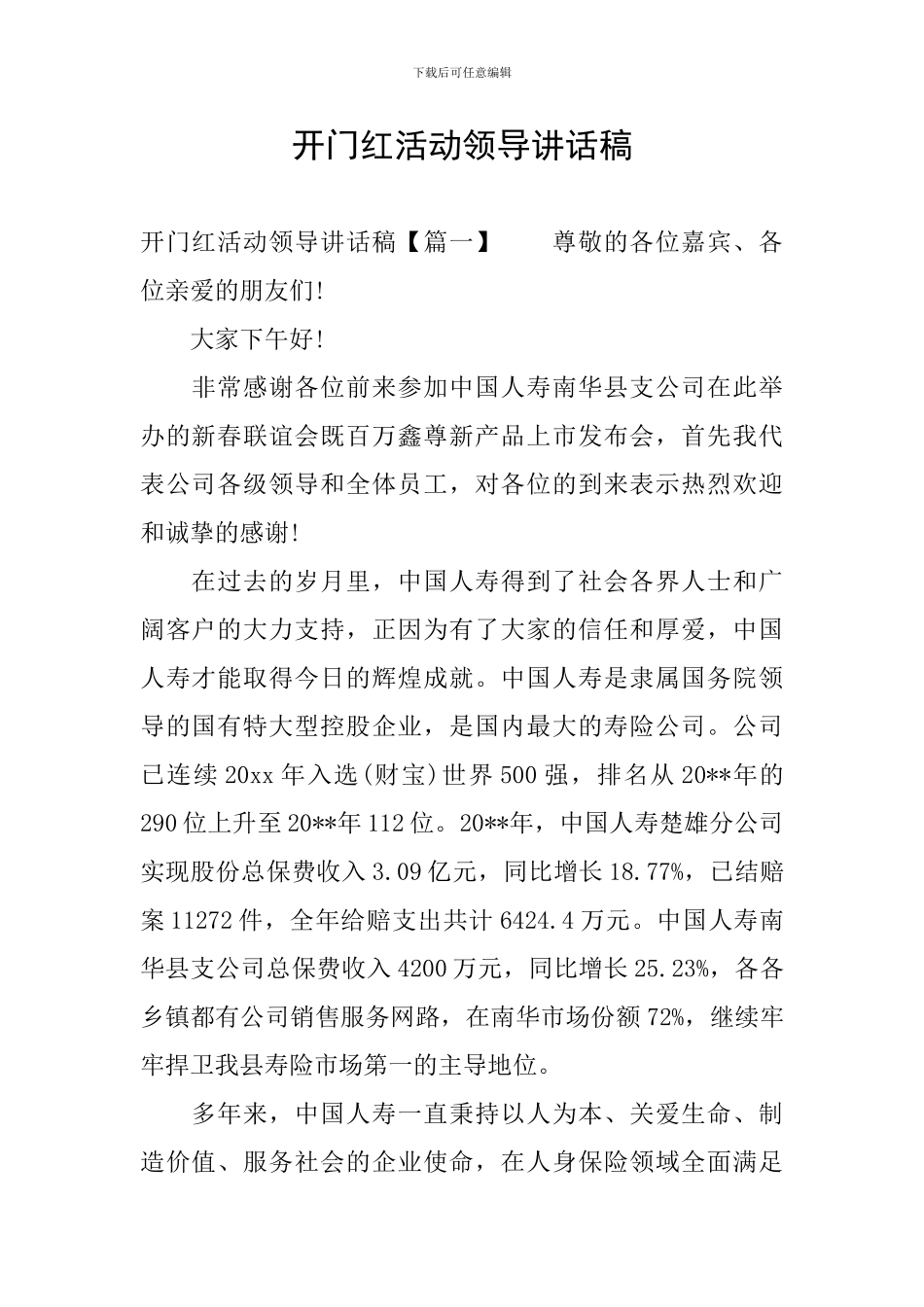 下载后可任意编辑

开门红活动领导讲话稿

开门红活动领导讲话稿【篇一】　　尊敬的各位嘉宾、各位亲爱的朋友们!

大家下午好!

非常感谢各位前来参加中国人寿南华县支公司在此举办的新春联谊会既百万鑫尊新产品上市发布会，首先我代表公司各级领导和全体员工，对各位的到来表示热烈欢迎和诚挚的感谢!

在过去的岁月里，中国人寿得到了社会各界人士和广阔客户的大力支持，正因为有了大家的信任和厚爱，中国人寿才能取得今日的辉煌成就。中国人寿是隶属国务院领导的国有特大型控股企业，是国内最大的寿险公司。公司已连续 20xx 年入选(财宝)世界 500 强，排名从 20**年的 290 位上升至 20**年 112 位。20**年，中国人寿楚雄分公司实现股份总保费收入 3.09 亿元，同比增长 18.77%，已结赔案 11272 件，全年给赔支出共计 6424.4 万元。中国人寿南华县支公司总保费收入 4200 万元，同比增长 25.23%，各各乡镇都有公司销售服务网路，在南华市场份额 72%，继续牢牢捍卫我县寿险市场第一的主导地位。

多年来，中国人寿一直秉持以人为本、关爱生命、制造价值、服务社会的企业使命，在人身保险领域全面满足